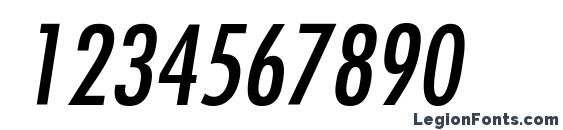 1234567890

LegionFonts.com